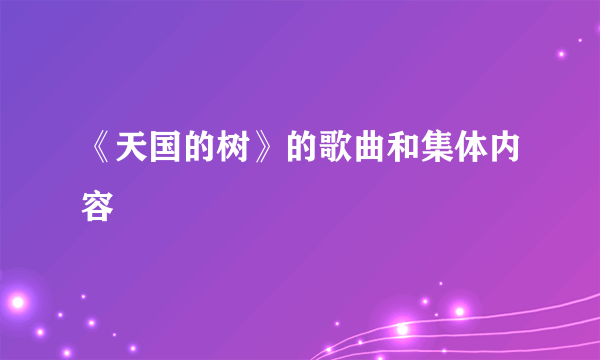 《天国的树》的歌曲和集体内容